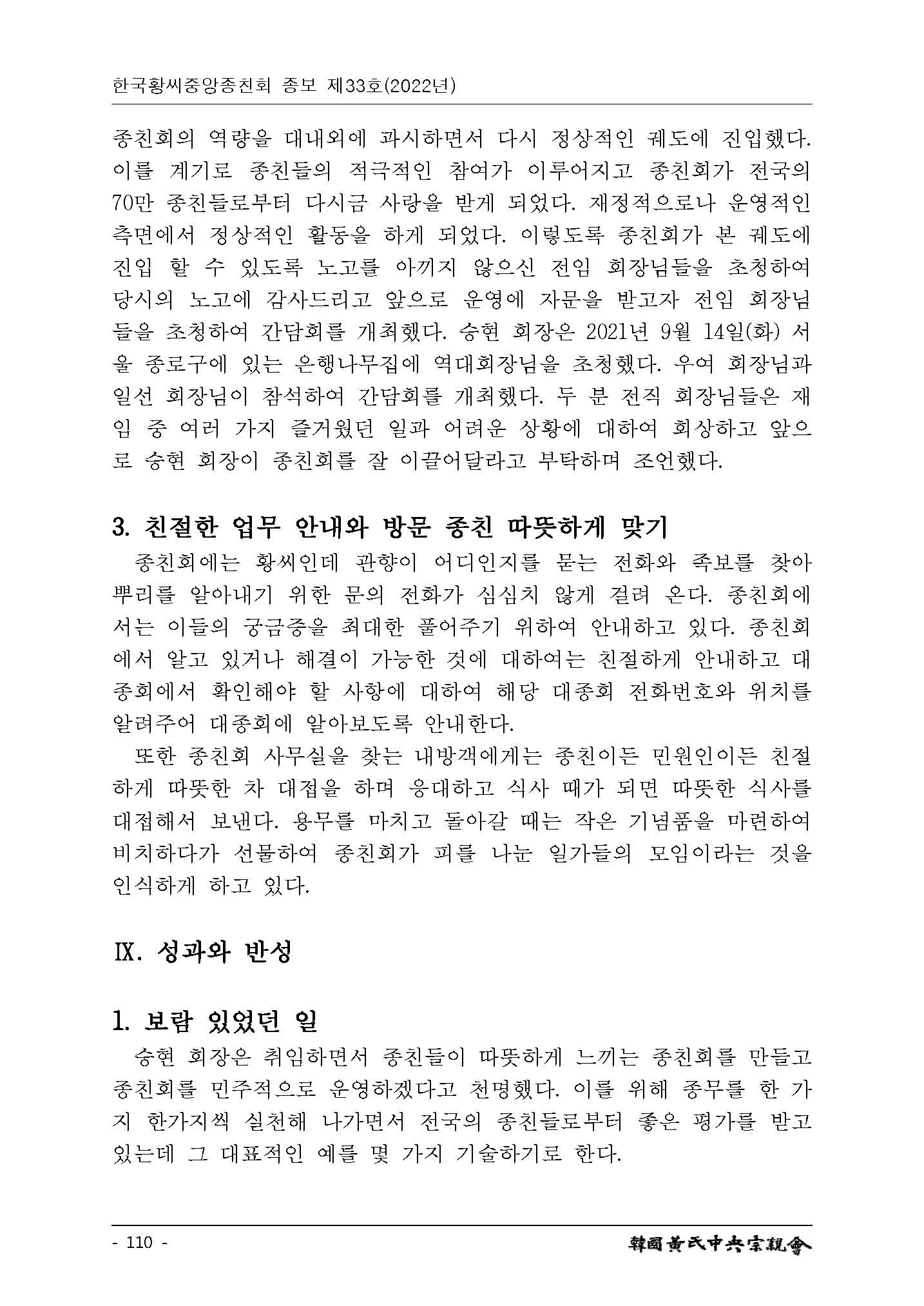 한국황씨중앙종친회 종보 제33호(2022년)

종친회의 역량을 대내외에 과시하면서 다시 정상적인 궤도에 진입했다. 이를 계기로 종친들의 적극적인 참여가 이루어지고 종친회가 전국의 70만 종친들로부터 다시금 사랑을 받게 되었다. 재정적으로나 운영적인 측면에서 정상적인 활동을 하게 되었다. 이렇도록 종친회가 본 궤도에 진입 할 수 있도록 노고를 아끼지 않으신 전임 회장님들을 초청하여 당시의 노고에 감사드리고 앞으로 운영에 자문을 받고자 전임 회장님들을 초청하여 간담회를 개최했다. 승현 회장은 2021년 9월 14일(화) 서울 종로구에 있는 은행나무집에 역대회장님을 초청했다. 우여 회장님과 일선 회장님이 참석하여 간담회를 개최했다. 두 분 전직 회장님들은 재임 중 여러 가지 즐거웠던 일과 어려운 상황에 대하여 회상하고 앞으로 승현 회장이 종친회를 잘 이끌어달라고 부탁하며 조언했다.

3. 친절한 업무 안내와 방문 종친 따뜻하게 맞기

종친회에는 황씨인데 관향이 어디인지를 묻는 전화와 족보를 찾아 뿌리를 알아내기 위한 문의 전화가 심심치 않게 걸려 온다. 종친회에서는 이들의 궁금증을 최대한 풀어주기 위하여 안내하고 있다. 종친회에서 알고 있거나 해결이 가능한 것에 대하여는 친절하게 안내하고 대종회에서 확인해야 할 사항에 대하여 해당 대종회 전화번호와 위치를 알려주어 대종회에 알아보도록 안내한다.

또한 종친회 사무실을 찾는 내방객에게는 종친이든 민원인이든 친절하게 따뜻한 차 대접을 하며 응대하고 식사 때가 되면 따뜻한 식사를 대접해서 보낸다. 용무를 마치고 돌아갈 때는 작은 기념품을 마련하여 비치하다가 선물하여 종친회가 피를 나눈 일가들의 모임이라는 것을 인식하게 하고 있다.

Ⅸ. 성과와 반성

1. 보람 있었던 일

승현 회장은 취임하면서 종친들이 따뜻하게 느끼는 종친회를 만들고 종친회를 민주적으로 운영하겠다고 천명했다. 이를 위해 종무를 한 가지 한가지씩 실천해 나가면서 전국의 종친들로부터 좋은 평가를 받고 있는데 그 대표적인 예를 몇 가지 기술하기로 한다.

- 110 -

韓國黃氏中央宗親會